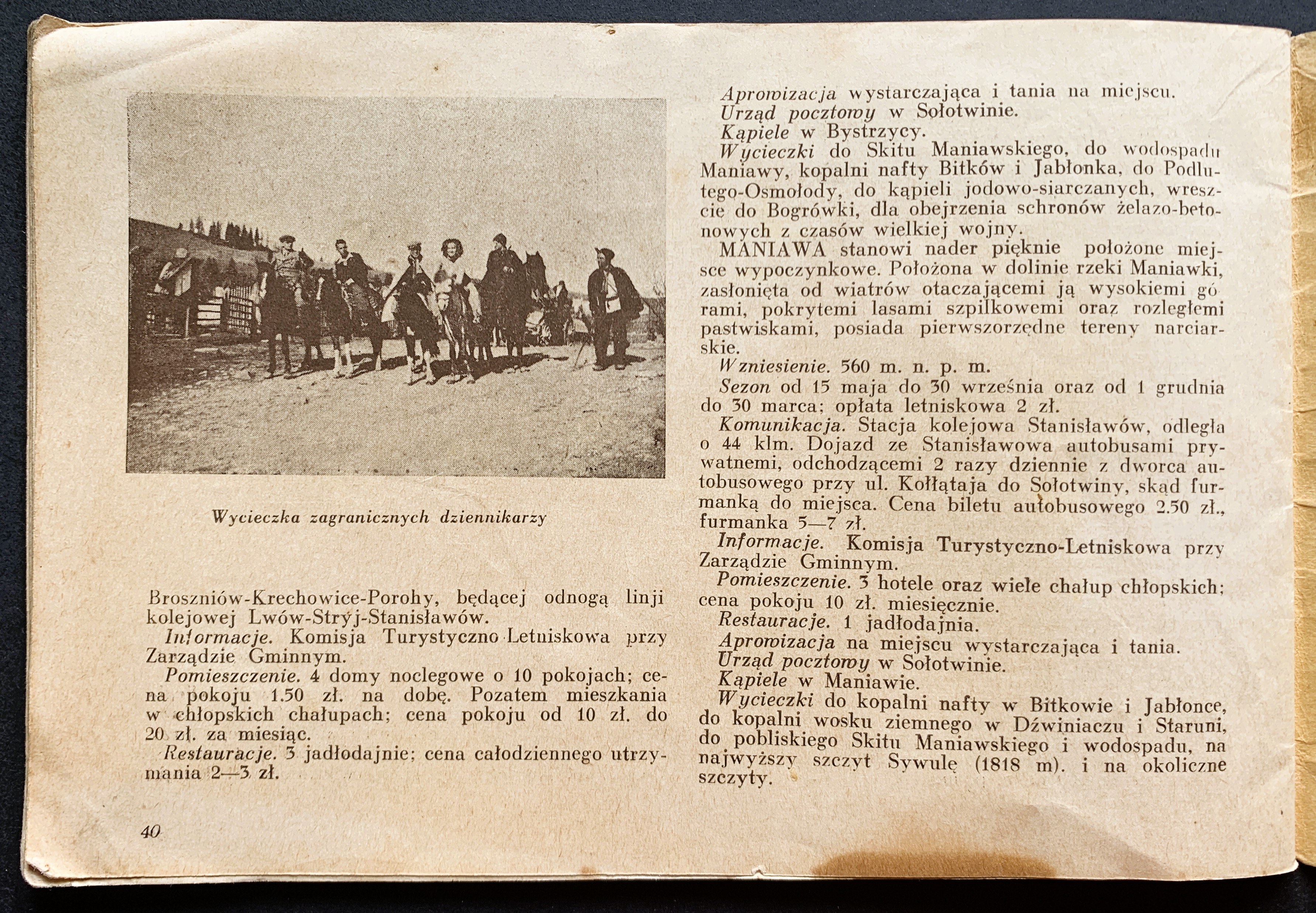 Wycieczka zagranicznych dziennikarzy

Broszniów-Krechowice-Porohy, będącej odnogą linji kolejowej Lwów-Stryj-Stanisławów.
Informacje. Komisja Turystyczno Letniskowa przy Zarządzie Gminnym.
Pomieszczenie. 4 domy noclegowe o 10 pokojach; cena pokoju 1.50 zł. na dobę. Pozatem mieszkania w chłopskich chałupach; cena pokoju od 10 zł. do 20 zł. za miesiąc.
Restauracje. 3 jadłodajnie; cena całodziennego utrzymania 2—3 zł.

40

Aprowizacja wystarczająca i tania na miejscu.
Urząd pocztowy w Sołotwinie.
Kąpiele w Bystrzycy.
Wycieczki do Skitu Maniawskiego, do wodospadu Maniawy, kopalni nafty Bitków i Jabłonka, do Podlutego-Osmołody, do kąpieli jodowo-siarczanych, wreszcie do Bogrówki, dla obejrzenia schronów żelazo-betonowych z czasów wielkiej wojny.
MANIAWA stanowi nader pięknie położone miejsce wypoczynkowe. Położona w dolinie rzeki Maniawki, zasłonięta od wiatrów otaczającemi ją wysokiemi górami, pokrytemi lasami szpilkowemi oraz rozległemi pastwiskami, posiada pierwszorzędne tereny narciarskie.
Wzniesienie. 560 m. n. p. m.
Sezon od 15 maja do 30 września oraz od 1 grudnia do 30 marca; opłata letniskowa 2 zł.
Komunikacja. Stacja kolejowa Stanisławów, odległa o 44 klm. Dojazd ze Stanisławowa autobusami prywatnemi, odchodzącemi 2 razy dziennie z dworca autobusowego przy ul. Kołłątaja do Sołotwiny, skąd furmanką do miejsca. Cena biletu autobusowego 2.50 zł., furmanka 5—7 zł.
Informacje. Komisja Turystyczno-Letniskowa przy Zarządzie Gminnym.
Pomieszczenie. 3 hotele oraz wiele chałup chłopskich; cena pokoju 10 zł. miesięcznie.
Restauracje. 1 jadłodajnia.
Aprowizacja na miejscu wystarczająca i tania.
Urząd pocztowy w Sołotwinie.
Kąpiele w Maniawie.
Wycieczki do kopalni nafty w Bitkowie i Jabłonce, do kopalni wosku ziemnego w Dźwiniaczu i Staruni, do pobliskiego Skitu Maniawskiego i wodospadu, na najwyższy szczyt Sywulę (1818 m). i na okoliczne szczyty.